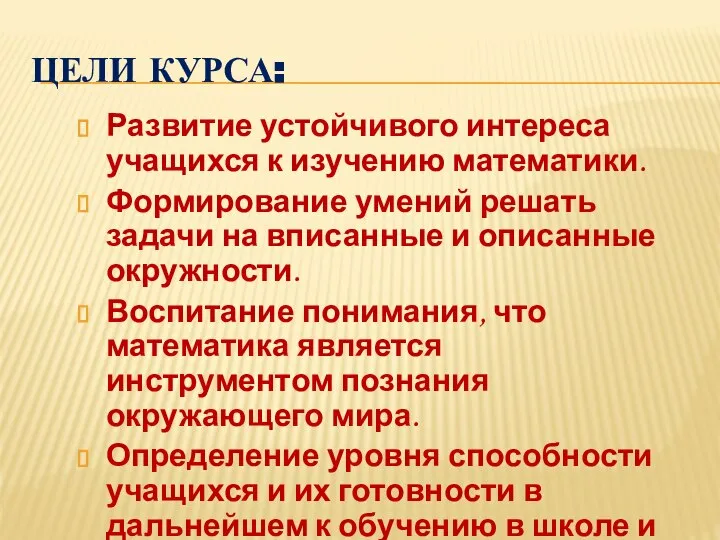 ЦЕЛИ КУРСА:

Развитие устойчивого интереса учащихся к изучению математики.

Формирование умений решать задачи на вписанные и описанные окружности.

Воспитание понимания, что математика является инструментом познания окружающего мира.

Определение уровня способности учащихся и их готовности в дальнейшем к обучению в школе и